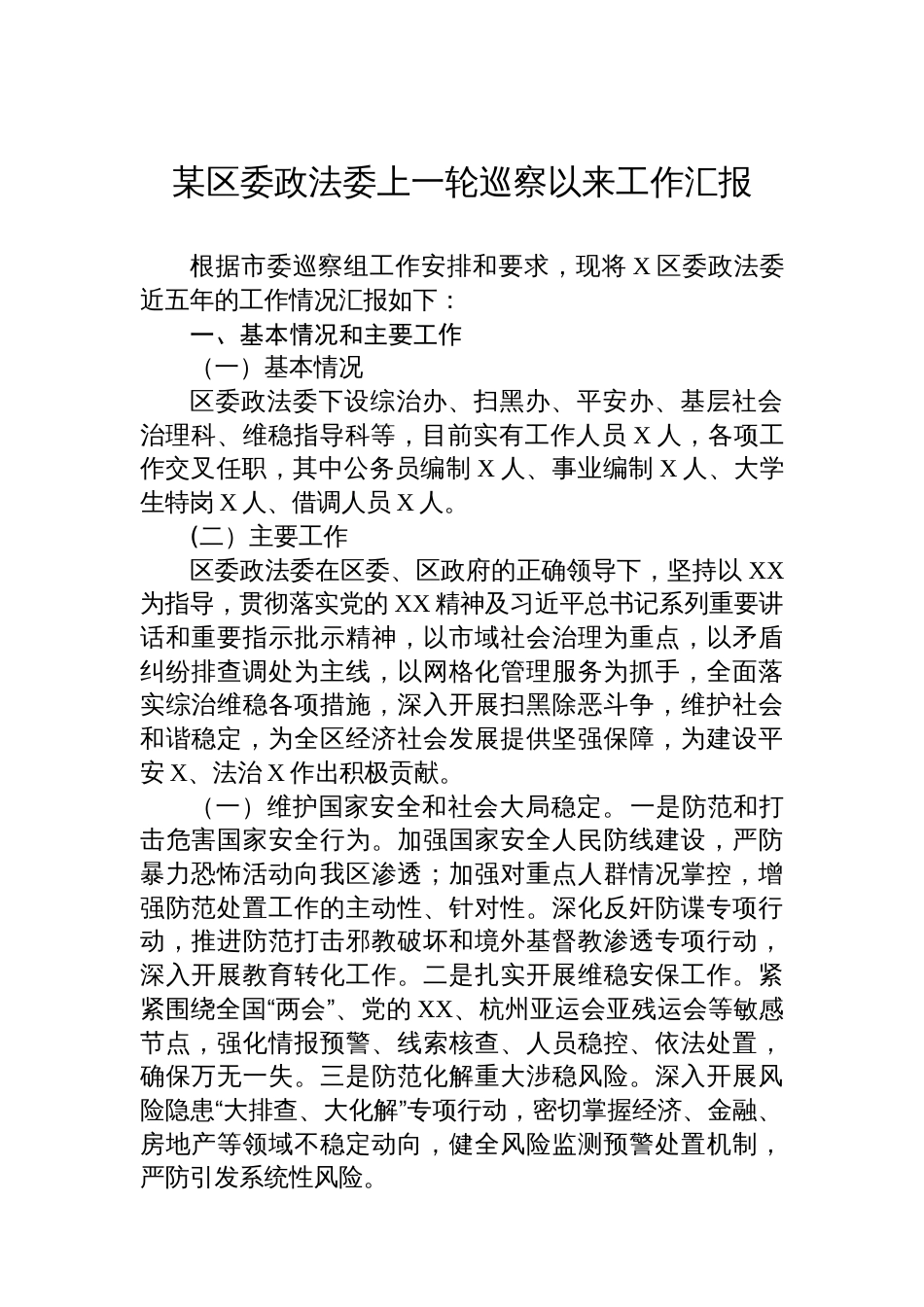 某区委政法委上一轮巡察以来工作汇报

根据市委巡察组工作安排和要求，现将 X 区委政法委近五年的工作情况汇报如下：

一、基本情况和主要工作

（一）基本情况

区委政法委下设综治办、扫黑办、平安办、基层社会治理科、维稳指导科等，目前实有工作人员 X 人，各项工作交叉任职，其中公务员编制 X 人、事业编制 X 人、大学生特岗 X 人、借调人员 X 人。

(二）主要工作

区委政法委在区委、区政府的正确领导下，坚持以 XX 为指导，贯彻落实党的 XX 精神及习近平总书记系列重要讲话和重要指示批示精神，以市域社会治理为重点，以矛盾纠纷排查调处为主线，以网格化管理服务为抓手，全面落实综治维稳各项措施，深入开展扫黑除恶斗争，维护社会和谐稳定，为全区经济社会发展提供坚强保障，为建设平安 X、法治 X 作出积极贡献。

（一）维护国家安全和社会大局稳定。一是防范和打击危害国家安全行为。加强国家安全人民防线建设，严防暴力恐怖活动向我区渗透；加强对重点人群情况掌控，增强防范处置工作的主动性、针对性。深化反奸防谍专项行动，推进防范打击邪教破坏和境外基督教渗透专项行动，深入开展教育转化工作。二是扎实开展维稳安保工作。紧紧围绕全国“两会”、党的 XX、杭州亚运会亚残运会等敏感节点，强化情报预警、线索核查、人员稳控、依法处置，确保万无一失。三是防范化解重大涉稳风险。深入开展风险隐患“大排查、大化解”专项行动，密切掌握经济、金融、房地产等领域不稳定动向，健全风险监测预警处置机制，严防引发系统性风险。